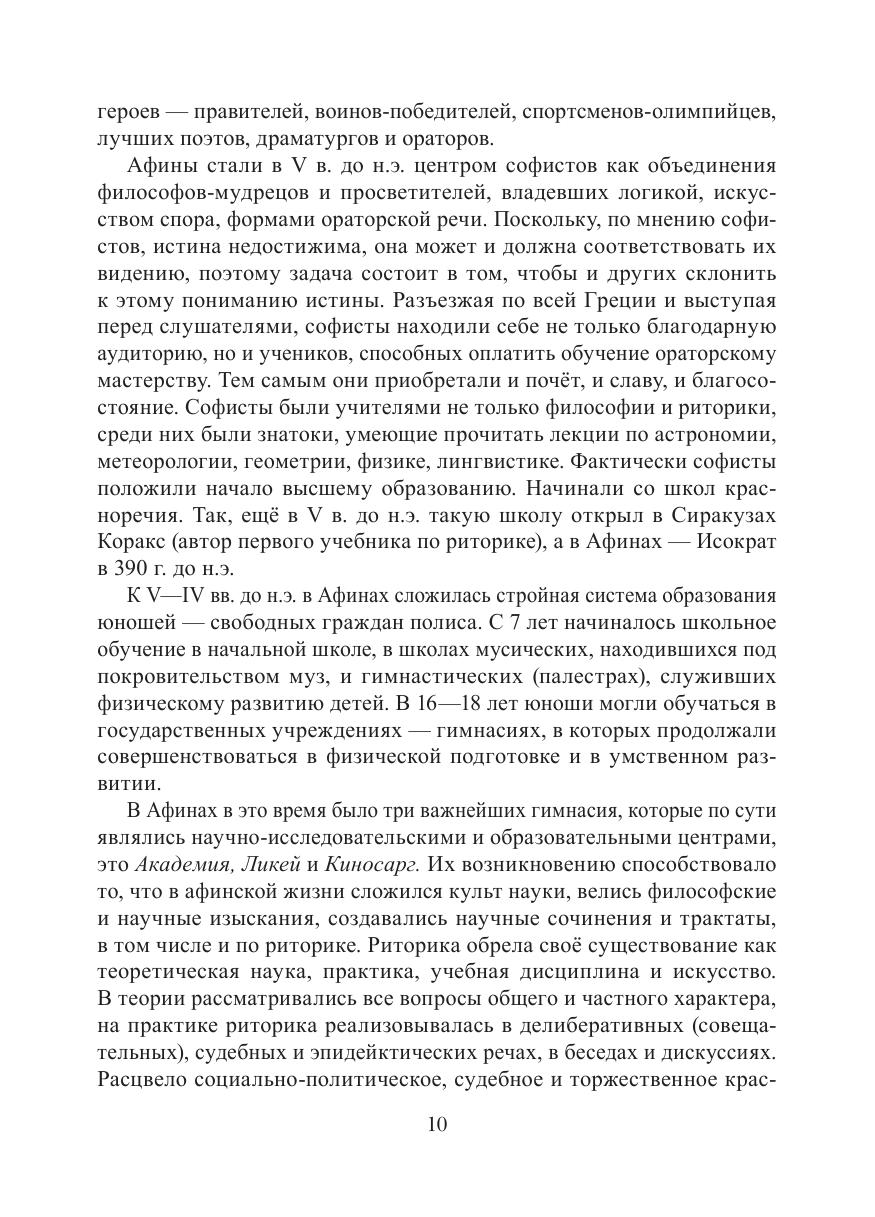 героев — правителей, воинов-победителей, спортсменов-олимпийцев, лучших поэтов, драматургов и ораторов.

Афины стали в V в. до н.э. центром софистов как объединения философов-мудрецов и просветителей, владевших логикой, искусством спора, формами ораторской речи. Поскольку, по мнению софистов, истина недостижима, она может и должна соответствовать их видению, поэтому задача состоит в том, чтобы и других склонить к этому пониманию истины. Разъезжая по всей Греции и выступая перед слушателями, софисты находили себе не только благодарную аудиторию, но и учеников, способных оплатить обучение ораторскому мастерству. Тем самым они приобретали и почёт, и славу, и благосостояние. Софисты были учителями не только философии и риторики, среди них были знатоки, умеющие прочитать лекции по астрономии, метеорологии, геометрии, физике, лингвистике. Фактически софисты положили начало высшему образованию. Начинали со школ красноречия. Так, ещё в V в. до н.э. такую школу открыл в Сиракузах Коракс (автор первого учебника по риторике), а в Афинах — Исократ в 390 г. до н.э.

К V—IV вв. до н.э. в Афинах сложилась стройная система образования юношей — свободных граждан полиса. С 7 лет начиналось школьное обучение в начальной школе, в школах мусических, находившихся под покровительством муз, и гимнастических (палестрах), служивших физическому развитию детей. В 16—18 лет юноши могли обучаться в государственных учреждениях — гимнасиях, в которых продолжали совершенствоваться в физической подготовке и в умственном развитии.

В Афинах в это время было три важнейших гимнасия, которые по сути являлись научно-исследовательскими и образовательными центрами, это Академия, Ликей и Киносарг. Их возникновению способствовало то, что в афинской жизни сложился культ науки, велись философские и научные изыскания, создавались научные сочинения и трактаты, в том числе и по риторике. Риторика обрела своё существование как теоретическая наука, практика, учебная дисциплина и искусство. В теории рассматривались все вопросы общего и частного характера, на практике риторика реализовывалась в делиберативных (совещательных), судебных и эпидейктических речах, в беседах и дискуссиях. Расцвело социально-политическое, судебное и торжественное крас-

10